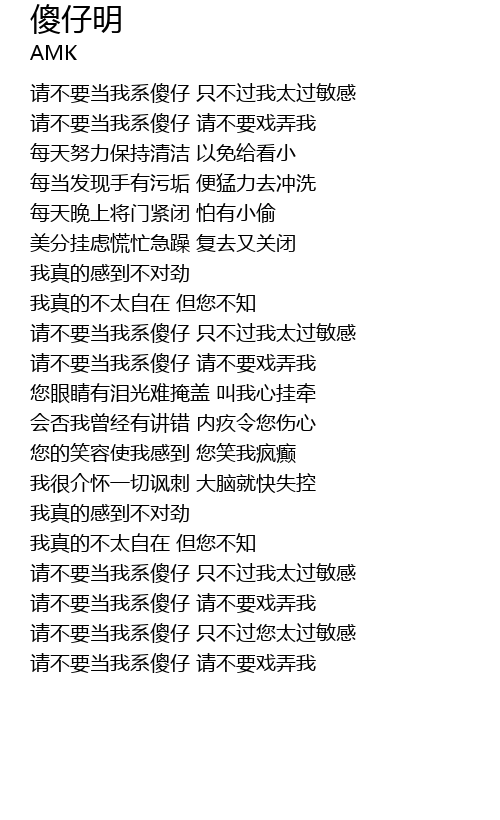 傻仔明
AMK

请不要当我系傻仔 只不过我太过敏感
请不要当我系傻仔 请不要戏弄我
每天努力保持清洁 以免给看小
每当发现手有污垢 便猛力去冲洗
每天晚上将门紧闭 怕有小偷
美分挂虑慌忙急躁 复去又关闭
我真的感到不对劲
我真的不太自在 但您不知
请不要当我系傻仔 只不过我太过敏感
请不要当我系傻仔 请不要戏弄我
您眼睛有泪光难掩盖 叫我心挂牵
会否我曾经有讲错 内疚令您伤心
您的笑容使我感到 您笑我疯癫
我很介怀一切讽刺 大脑就快失控
我真的感到不对劲
我真的不太自在 但您不知
请不要当我系傻仔 只不过我太过敏感
请不要当我系傻仔 请不要戏弄我
请不要当我系傻仔 只不过您太过敏感
请不要当我系傻仔 请不要戏弄我